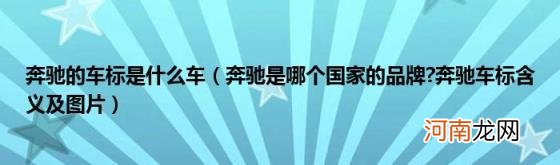 奔驰的车标是什么车（奔驰是哪个国家的品牌?奔驰车标含义及图片）

河南龙网